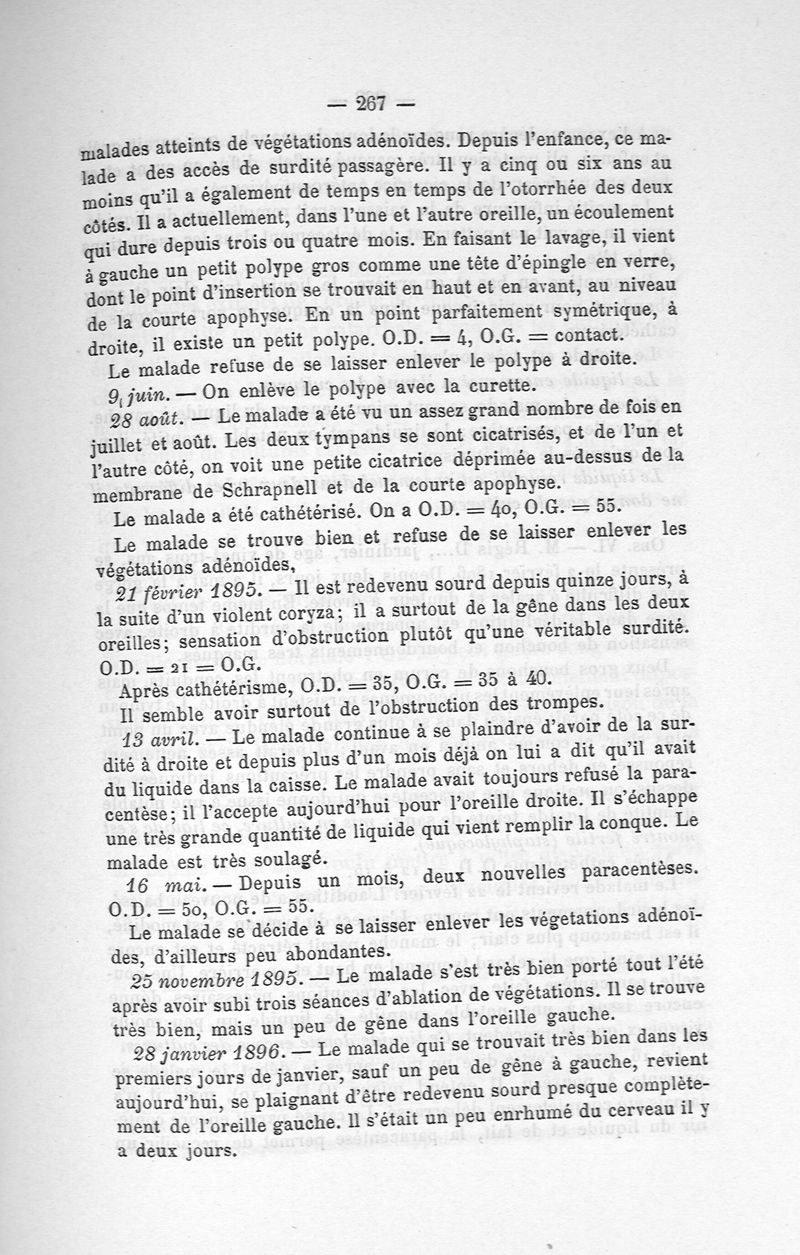 — 267 —

malades atteints de végétations adénoïdes. Depuis l'enfance, ce malade a des accès de surdité passagère. Il y a cinq ou six ans au moins qu'il a également de temps en temps de l'otorrhée des deux côtés. Il a actuellement, dans l'une et l'autre oreille, un écoulement qui dure depuis trois ou quatre mois. En faisant le lavage, il vient à gauche un petit polype gros comme une tête d'épingle en verre, dont le point d'insertion se trouvait en haut et en avant, au niveau de la courte apophyse. En un point parfaitement symétrique, à droite, il existe un petit polype. O.D. = 4, O.G. = contact.

Le malade refuse de se laisser enlever le polype à droite.

9 juin. — On enlève le polype avec la curette.

28 août. — Le malade a été vu un assez grand nombre de fois en juillet et août. Les deux tympans se sont cicatrisés, et de l'un et l'autre côté, on voit une petite cicatrice déprimée au-dessus de la membrane de Schrapnell et de la courte apophyse.

Le malade a été cathétérisé. On a O.D. = 40, O.G. = 55.

Le malade se trouve bien et refuse de se laisser enlever les végétations adénoïdes,

21 février 1895. — Il est redevenu sourd depuis quinze jours, à la suite d'un violent coryza; il a surtout de la gêne dans les deux oreilles; sensation d'obstruction plutôt qu'une véritable surdité. O.D. = 21 = O.G.

Après cathétérisme, O.D. = 35, O.G. = 35 à 40.

Il semble avoir surtout de l'obstruction des trompes.

13 avril. — Le malade continue à se plaindre d'avoir de la surdité à droite et depuis plus d'un mois déjà on lui a dit qu'il avait du liquide dans la caisse. Le malade avait toujours refusé la paracentèse; il l'accepte aujourd'hui pour l'oreille droite. Il s'échappe une très grande quantité de liquide qui vient remplir la conque. Le malade est très soulagé.

16 mai. — Depuis un mois, deux nouvelles paracentèses. O.D. = 50, O.G. = 55.

Le malade se décide à se laisser enlever les végetations adénoïdes, d'ailleurs peu abondantes.

25 novembre 1895. — Le malade s'est très bien porté tout l'été après avoir subi trois séances d'ablation de végétations. Il se trouve très bien, mais un peu de gêne dans l'oreille gauche.

28 janvier 1896. — Le malade qui se trouvait très bien dans les premiers jours de janvier, sauf un peu de gêne à gauche, revient aujourd'hui, se plaignant d'être redevenu sourd presque complètement de l'oreille gauche. Il s'était un peu enrhumé du cerveau il y a deux jours.